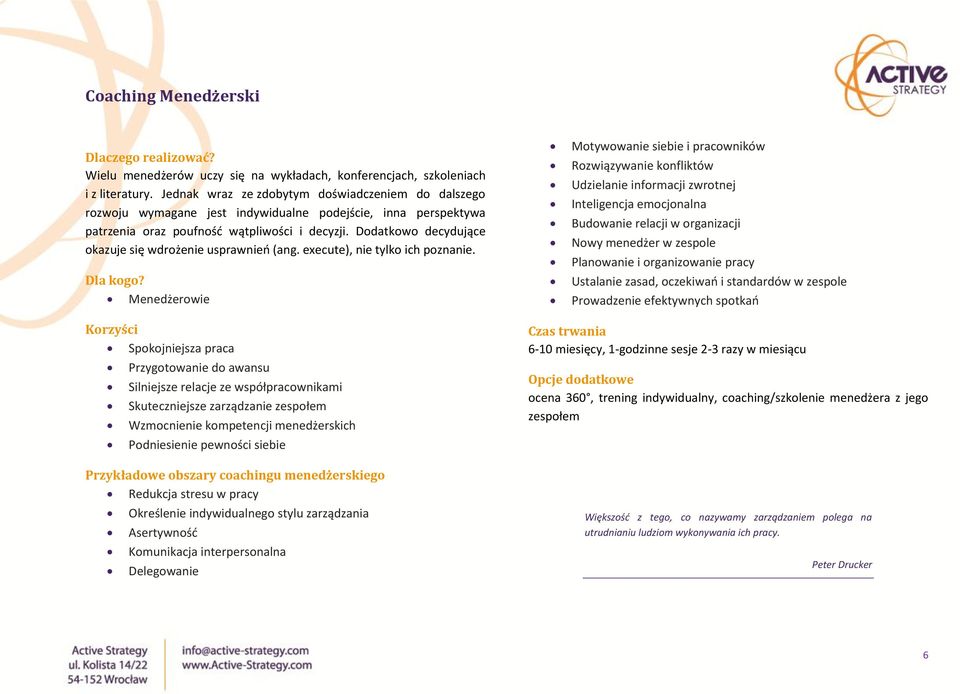 ACTIVE STRATEGY

Coaching Menedżerski

Dlaczego realizować?
Wielu menedżerów uczy się na wykładach, konferencjach, szkoleniach i z literatury. Jednak wraz ze zdobytym doświadczeniem do dalszego rozwoju wymagane jest indywidualne podejście, inna perspektywa patrzenia oraz poufność wątpliwości i decyzji. Dodatkowo decydujące okazuje się wdrożenie usprawnień (ang. execute), nie tylko ich poznanie.

Dla kogo?
- Menedżerowie

Korzyści
- Spokojniejsza praca
- Przygotowanie do awansu
- Silniejsze relacje ze współpracownikami
- Skuteczniejsze zarządzanie zespołem
- Wzmocnienie kompetencji menedżerskich
- Podniesienie pewności siebie

Przykładowe obszary coachingu menedżerskiego
- Redukcja stresu w pracy
- Określenie indywidualnego stylu zarządzania
- Asertywność
- Komunikacja interpersonalna
- Delegowanie

- Motywowanie siebie i pracowników
- Rozwiązywanie konfliktów
- Udzielanie informacji zwrotnej
- Inteligencja emocjonalna
- Budowanie relacji w organizacji
- Nowy menedżer w zespole
- Planowanie i organizowanie pracy
- Ustalanie zasad, oczekiwań i standardów w zespole
- Prowadzenie efektywnych spotkań

Czas trwania
6-10 miesięcy, 1-godzinne sesje 2-3 razy w miesiącu

Opcje dodatkowe
ocena 360°, trening indywidualny, coaching/szkolenie menedżera z jego zespołem

Większość z tego, co nazywamy zarządzaniem polega na utrudnianiu ludziom wykonywania ich pracy.

Peter Drucker

Active Strategy
ul. Kolista 14/22
54-152 Wrocław

info@active-strategy.com
www.Active-Strategy.com

6